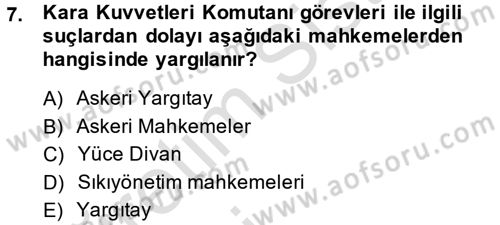 7. Kara Kuvvetleri Komutanı görevleri ile ilgili suçlardan dolayı aşağıdaki mahkemelerden hangisinde yargılanır?

A) Askeri Yargıtay
B) Askeri Mahkemeler
C) Yüce Divan
D) Sıkıyönetim mahkemeleri
E) Yargıtay

www.aofsoru.com
www.aofsoru.com
www.aofsoru.com
www.aofsoru.com